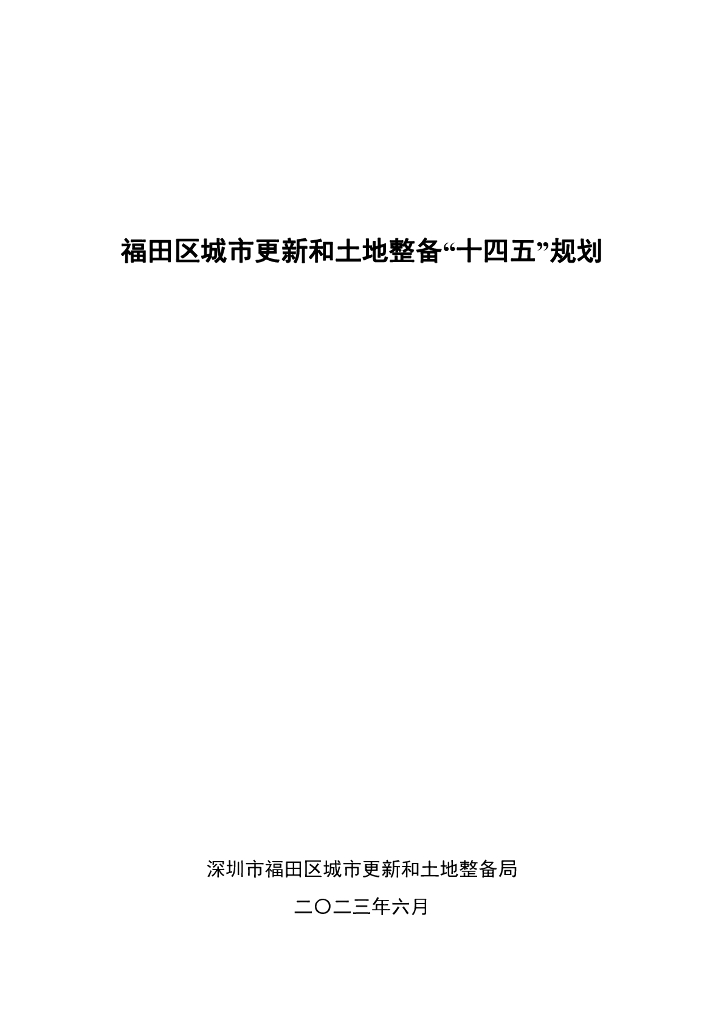 福田区城市更新和土地整备“十四五”规划

深圳市福田区城市更新和土地整备局

二〇二三年六月